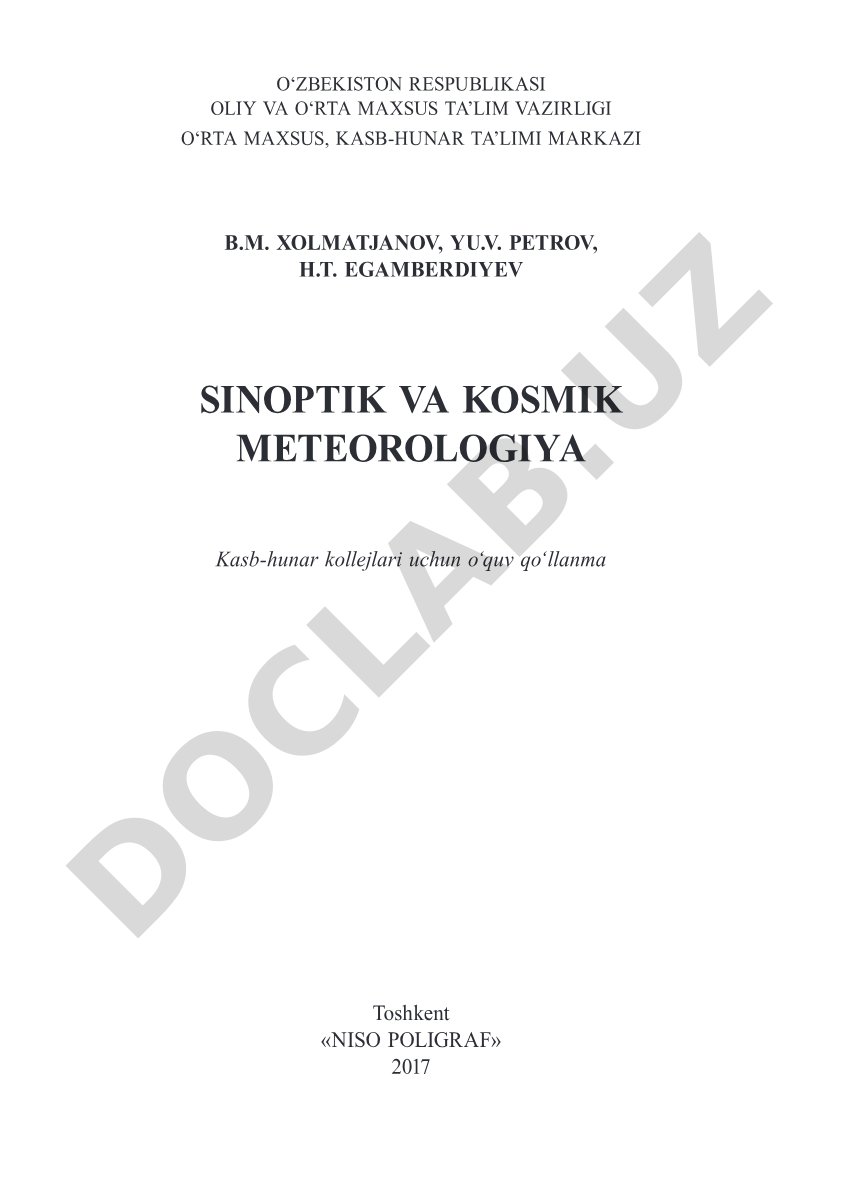 O‘ZBEKISTON RESPUBLIKASI
OLIY VA O‘RTA MAXSUS TA’LIM VAZIRLIGI
O‘RTA MAXSUS, KASB-HUNAR TA’LIMI MARKAZI

B.M. XOLMATJANOV, YU.V. PETROV,
H.T. EGAMBERDIYEV

SINOPTIK VA KOSMIK METEOROLOGIYA

Kasb-hunar kollejlari uchun o‘quv qo‘llanma

DOCLAB.UZ

Toshkent
«NISO POLIGRAF»
2017